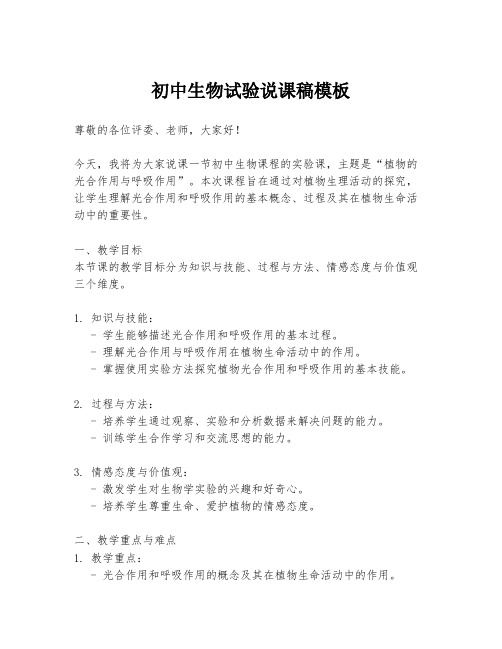 初中生物试验说课稿模板

尊敬的各位评委、老师，大家好！

今天，我将为大家说课一节初中生物课程的实验课，主题是“植物的光合作用与呼吸作用”。本次课程旨在通过对植物生理活动的探究，让学生理解光合作用和呼吸作用的基本概念、过程及其在植物生命活动中的重要性。

一、教学目标
本节课的教学目标分为知识与技能、过程与方法、情感态度与价值观三个维度。

1. 知识与技能：
- 学生能够描述光合作用和呼吸作用的基本过程。
- 理解光合作用与呼吸作用在植物生命活动中的作用。
- 掌握使用实验方法探究植物光合作用和呼吸作用的基本技能。

2. 过程与方法：
- 培养学生通过观察、实验和分析数据来解决问题的能力。
- 训练学生合作学习和交流思想的能力。

3. 情感态度与价值观：
- 激发学生对生物学实验的兴趣和好奇心。
- 培养学生尊重生命、爱护植物的情感态度。

二、教学重点与难点
1. 教学重点：
- 光合作用和呼吸作用的概念及其在植物生命活动中的作用。